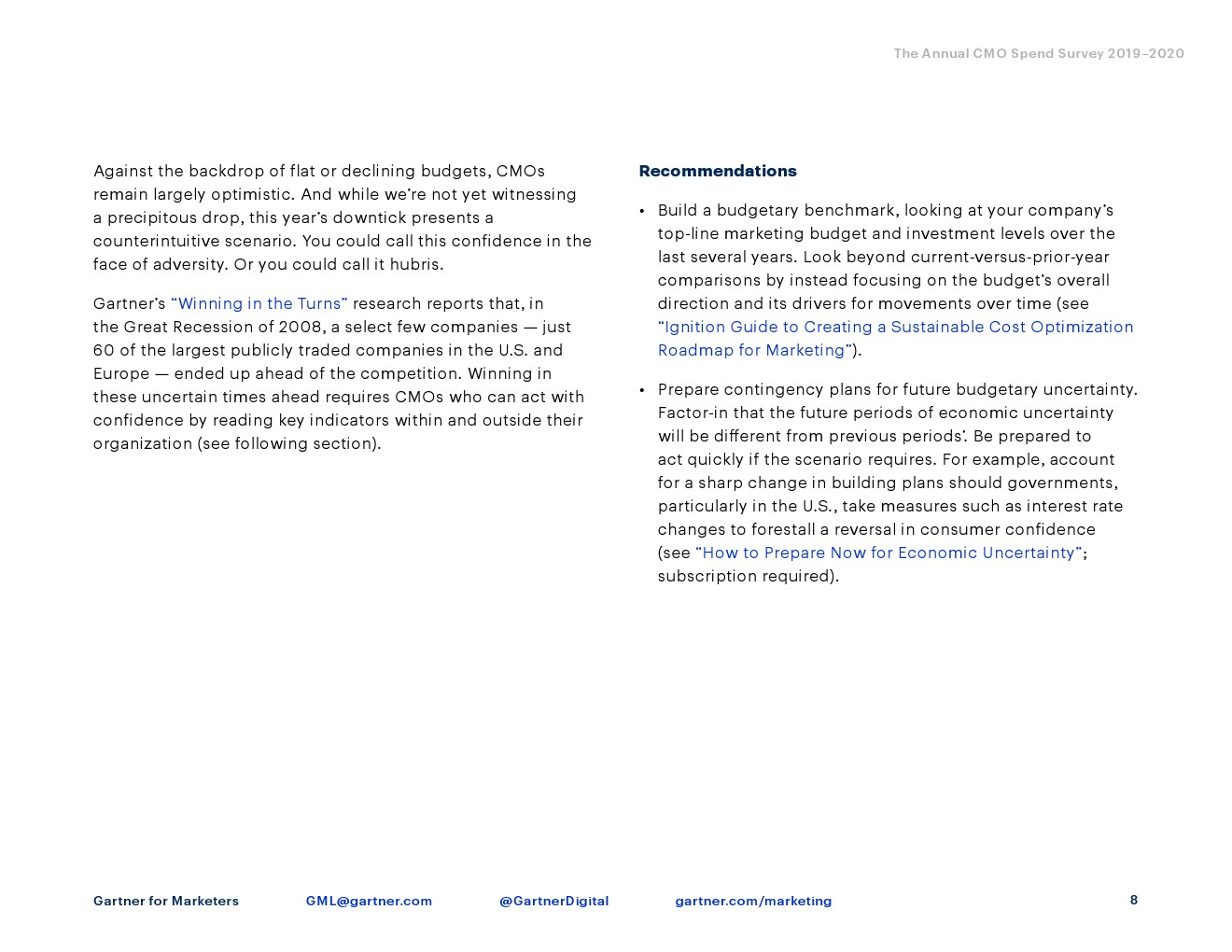 The Annual CMO Spend Survey 2019–2020

Against the backdrop of flat or declining budgets, CMOs remain largely optimistic. And while we're not yet witnessing a precipitous drop, this year's downtick presents a counterintuitive scenario. You could call this confidence in the face of adversity. Or you could call it hubris.

Gartner's "Winning in the Turns" research reports that, in the Great Recession of 2008, a select few companies — just 60 of the largest publicly traded companies in the U.S. and Europe — ended up ahead of the competition. Winning in these uncertain times ahead requires CMOs who can act with confidence by reading key indicators within and outside their organization (see following section).

Recommendations

• Build a budgetary benchmark, looking at your company's top-line marketing budget and investment levels over the last several years. Look beyond current-versus-prior-year comparisons by instead focusing on the budget's overall direction and its drivers for movements over time (see "Ignition Guide to Creating a Sustainable Cost Optimization Roadmap for Marketing").

• Prepare contingency plans for future budgetary uncertainty. Factor-in that the future periods of economic uncertainty will be different from previous periods'. Be prepared to act quickly if the scenario requires. For example, account for a sharp change in building plans should governments, particularly in the U.S., take measures such as interest rate changes to forestall a reversal in consumer confidence (see "How to Prepare Now for Economic Uncertainty"; subscription required).

Gartner for Marketers GML@gartner.com @GartnerDigital gartner.com/marketing 8